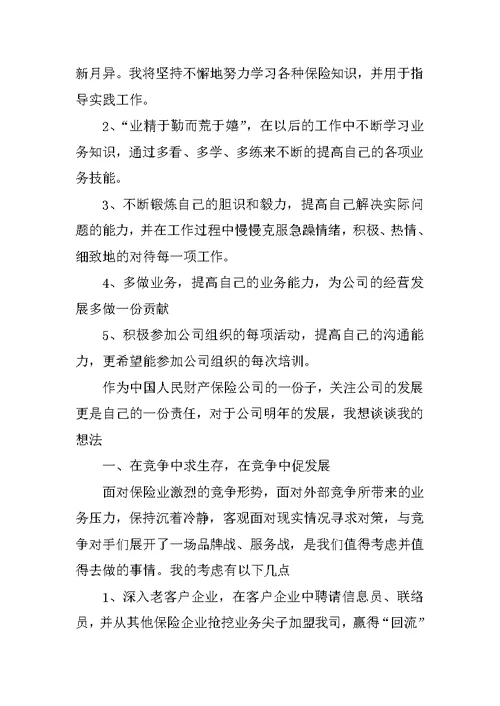 新月异。我将坚持不懈地努力学习各种保险知识，并用于指导实践工作。

2、“业精于勤而荒于嬉”，在以后的工作中不断学习业务知识，通过多看、多学、多练来不断的提高自己的各项业务技能。

3、不断锻炼自己的胆识和毅力，提高自己解决实际问题的能力，并在工作过程中慢慢克服急躁情绪，积极、热情、细致地的对待每一项工作。

4、多做业务，提高自己的业务能力，为公司的经营发展多做一份贡献

5、积极参加公司组织的每项活动，提高自己的沟通能力，更希望能参加公司组织的每次培训。

作为中国人民财产保险公司的一份子，关注公司的发展更是自己的一份责任，对于公司明年的发展，我想谈谈我的想法

一、在竞争中求生存，在竞争中促发展

面对保险业激烈的竞争形势，面对外部竞争所带来的业务压力，保持沉着冷静，客观面对现实情况寻求对策，与竞争对手们展开了一场品牌战、服务战，是我们值得考虑并值得去做的事情。我的考虑有以下几点

1、深入老客户企业，在客户企业中聘请信息员、联络员，并从其他保险企业抢挖业务尖子加盟我司，赢得“回流”